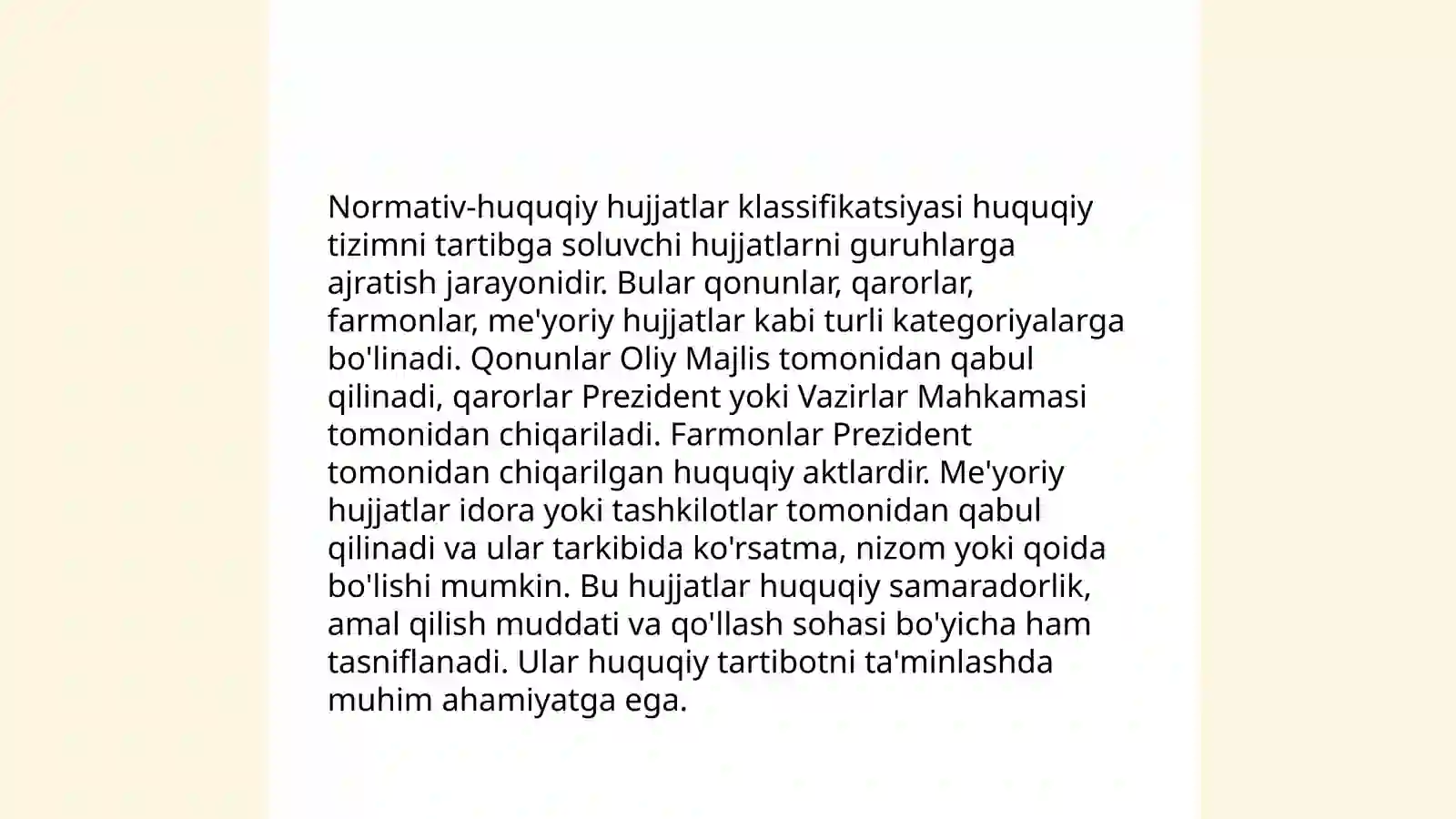 Normativ-huquqiy hujjatlar klassifikatsiyasi huquqiy tizimni tartibga soluvchi hujjatlarni guruhlarga ajratish jarayonidir. Bular qonunlar, qarorlar, farmonlar, me'yoriy hujjatlar kabi turli kategoriyalarga bo'linadi. Qonunlar Oliy Majlis tomonidan qabul qilinadi, qarorlar Prezident yoki Vazirlar Mahkamasi tomonidan chiqariladi. Farmonlar Prezident tomonidan chiqarilgan huquqiy aktlardir. Me'yoriy hujjatlar idora yoki tashkilotlar tomonidan qabul qilinadi va ular tarkibida ko'rsatma, nizom yoki qoida bo'lishi mumkin. Bu hujjatlar huquqiy samaradorlik, amal qilish muddati va qo'llash sohasi bo'yicha ham tasniflanadi. Ular huquqiy tartibotni ta'minlashda muhim ahamiyatga ega.